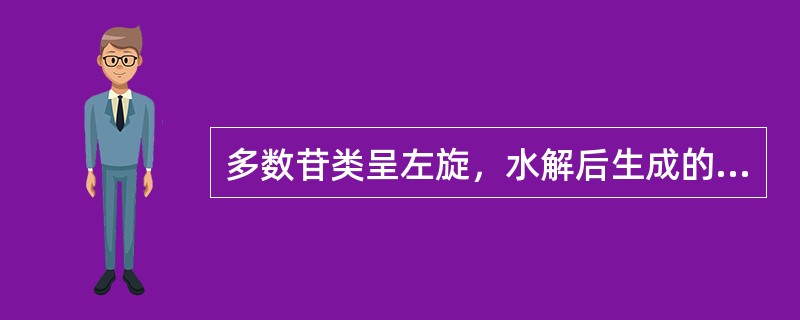 多数苷类呈左旋，水解后生成的...